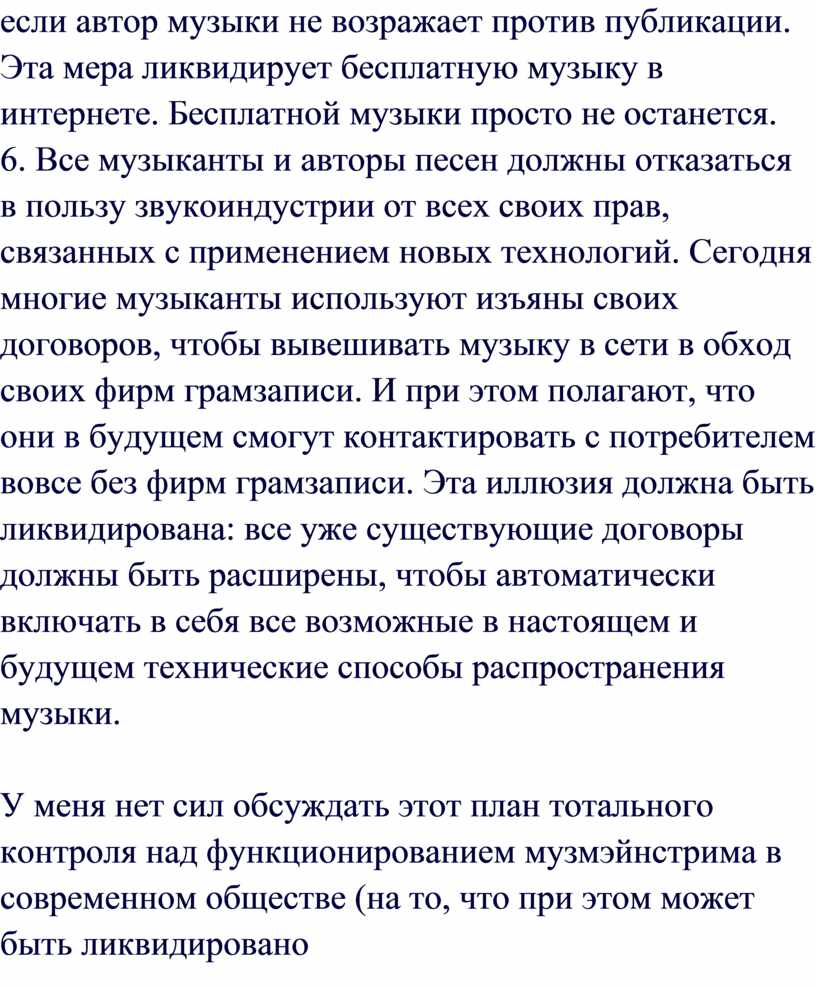 если автор музыки не возражает против публикации. Эта мера ликвидирует бесплатную музыку в интернете. Бесплатной музыки просто не останется.
6. Все музыканты и авторы песен должны отказаться в пользу звукоиндустрии от всех своих прав, связанных с применением новых технологий. Сегодня многие музыканты используют изъяны своих договоров, чтобы вывешивать музыку в сети в обход своих фирм грамзаписи. И при этом полагают, что они в будущем смогут контактировать с потребителем вовсе без фирм грамзаписи. Эта иллюзия должна быть ликвидирована: все уже существующие договоры должны быть расширены, чтобы автоматически включать в себя все возможные в настоящем и будущем технические способы распространения музыки.

У меня нет сил обсуждать этот план тотального контроля над функционированием музмэйнстрима в современном обществе (на то, что при этом может быть ликвидировано